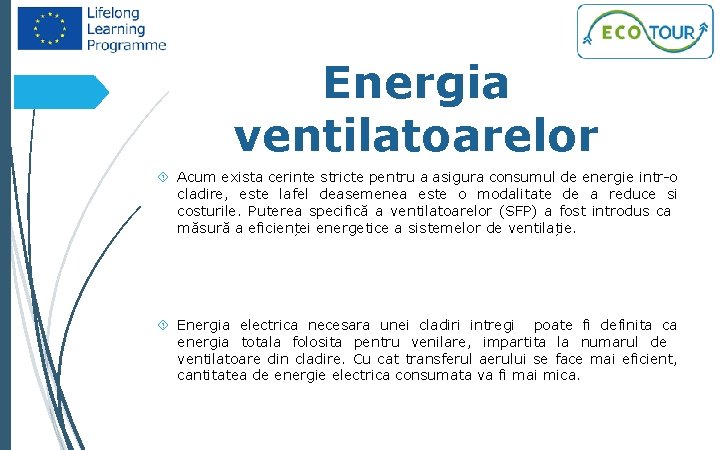 Lifelong Learning Programme

ECO TOUR

Energia ventilatoarelor

Acum exista cerinte stricte pentru a asigura consumul de energie intr-o cladire, este lafel deasemenea este o modalitate de a reduce si costurile. Puterea specifică a ventilatoarelor (SFP) a fost introdus ca măsură a eficienței energetice a sistemelor de ventilație.

Energia electrica necesara unei cladiri intregi poate fi definita ca energia totala folosita pentru venilare, impartita la numarul de ventilatoare din cladire. Cu cat transferul aerului se face mai eficient, cantitatea de energie electrica consumata va fi mai mica.